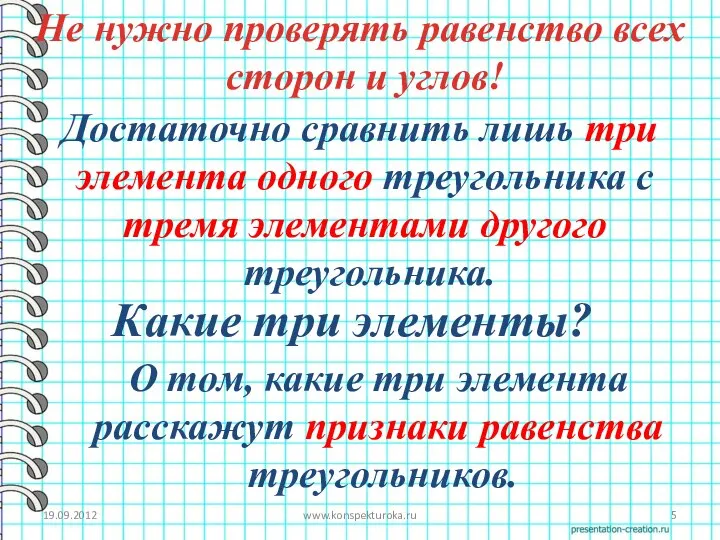 Не нужно проверять равенство всех сторон и углов!

Достаточно сравнить лишь три элемента одного треугольника с тремя элементами другого треугольника.

Какие три элементы?

О том, какие три элемента расскажут признаки равенства треугольников.

19.09.2012 www.konspekturoka.ru 5

presentation-creation.ru